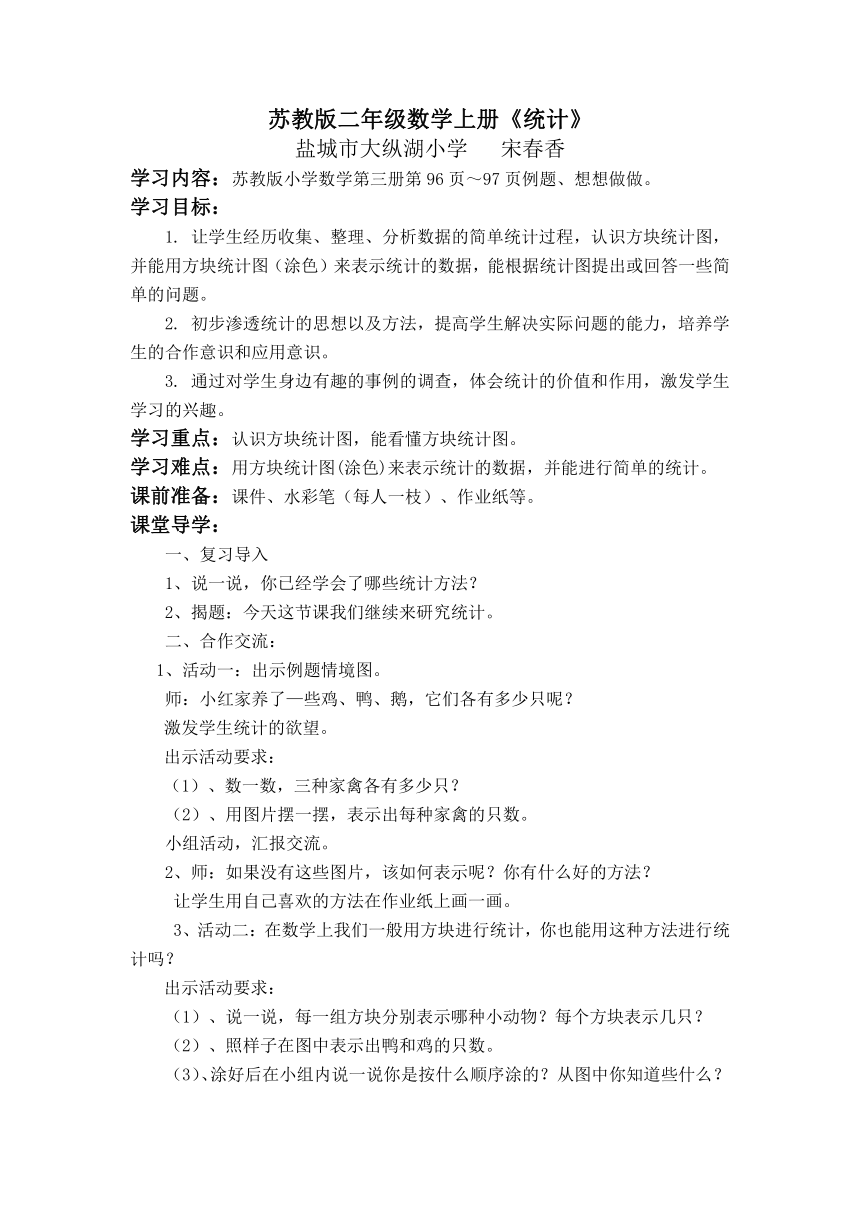 苏教版二年级数学上册《统计》
盐城市大纵湖小学　　宋春香

学习内容：苏教版小学数学第三册第 96 页～97 页例题、想想做做。

学习目标：

1. 让学生经历收集、整理、分析数据的简单统计过程，认识方块统计图，并能用方块统计图（涂色）来表示统计的数据，能根据统计图提出或回答一些简单的问题。

2. 初步渗透统计的思想以及方法，提高学生解决实际问题的能力，培养学生的合作意识和应用意识。

3. 通过对学生身边有趣的事例的调查，体会统计的价值和作用，激发学生学习的兴趣。

学习重点：认识方块统计图，能看懂方块统计图。

学习难点：用方块统计图(涂色)来表示统计的数据，并能进行简单的统计。

课前准备：课件、水彩笔（每人一枝）、作业纸等。

课堂导学：

一、复习导入

1、说一说，你已经学会了哪些统计方法？

2、揭题：今天这节课我们继续来研究统计。

二、合作交流：

1、活动一：出示例题情境图。

师：小红家养了一些鸡、鸭、鹅，它们各有多少只呢？

激发学生统计的欲望。

出示活动要求：

（1）、数一数，三种家禽各有多少只？

（2）、用图片摆一摆，表示出每种家禽的只数。

小组活动，汇报交流。

2、师：如果没有这些图片，该如何表示呢？你有什么好的方法？

让学生用自己喜欢的方法在作业纸上画一画。

3、活动二：在数学上我们一般用方块进行统计，你也能用这种方法进行统计吗？

出示活动要求：

（1）、说一说，每一组方块分别表示哪种小动物？每个方块表示几只？

（2）、照样子在图中表示出鸭和鸡的只数。

(3)、涂好后在小组内说一说你是按什么顺序涂的？从图中你知道些什么？